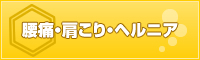 腰痛・肩こり・ヘルニア